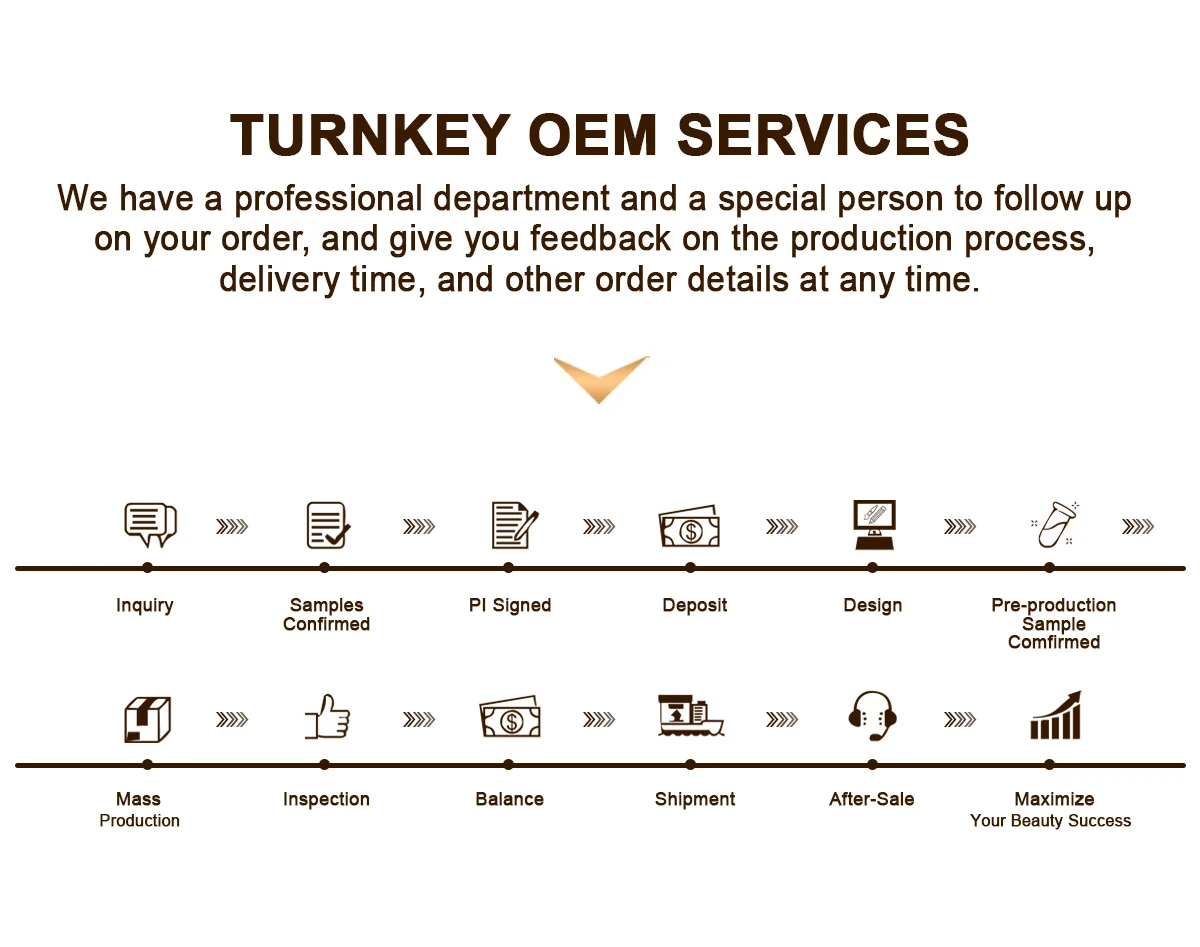 TURNKEY OEM SERVICES

We have a professional department and a special person to follow up on your order, and give you feedback on the production process, delivery time, and other order details at any time.

Inquiry

Samples Confirmed

PI Signed

Deposit

Design

Pre-production Sample Comfirmed

Mass Production

Inspection

Balance

Shipment

After-Sale

Maximize Your Beauty Success